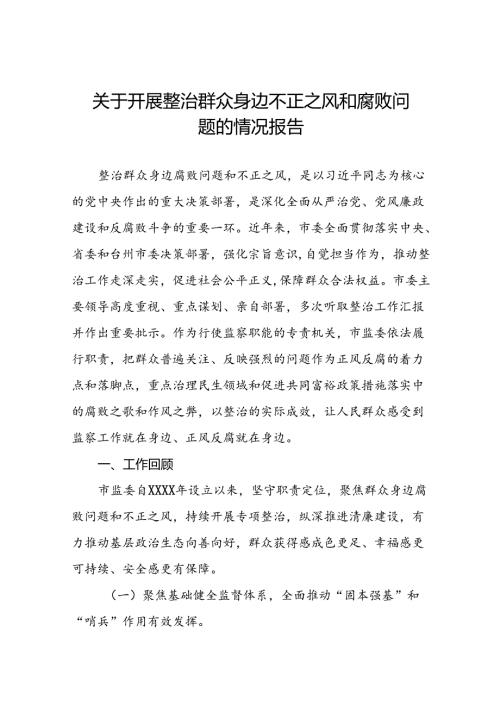 关于开展整治群众身边不正之风和腐败问题的情况报告

整治群众身边腐败问题和不正之风，是以习近平同志为核心的党中央作出的重大决策部署，是深化全面从严治党、党风廉政建设和反腐败斗争的重要一环。近年来，市委全面贯彻落实中央、省委和台州市委决策部署，强化宗旨意识，自觉担当作为，推动整治工作走深走实，促进社会公平正义，保障群众合法权益。市委主要领导高度重视、重点谋划、亲自部署，多次听取整治工作汇报并作出重要批示。作为行使监察职能的专责机关，市监委依法履行职责，把群众普遍关注、反映强烈的问题作为正风反腐的着力点和落脚点，重点治理民生领域和促进共同富裕政策措施落实中的腐败之歌和作风之弊，以整治的实际成效，让人民群众感受到监察工作就在身边、正风反腐就在身边。

一、工作回顾

市监委自XXXX年设立以来，坚守职责定位，聚焦群众身边腐败问题和不正之风，持续开展专项整治，纵深推进清廉建设，有力推动基层政治生态向善向好，群众获得感成色更足、幸福感更可持续、安全感更有保障。

（一）聚焦基础健全监督体系，全面推动“固本强基”和“哨兵”作用有效发挥。